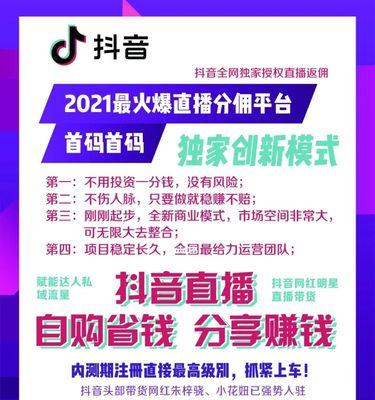 抖音

抖音全网独家授权直播返佣

2021最火爆直播分佣平台

首码首码

独家创新模式

第一：不用投资一分钱，没有风险；
第二：不伤人脉，只要做就稳赚不赔；
第三：刚刚起步，全新商业模式，市场空间非常大，可无限大去整合；
第四：项目稳定长久，全国最给力运营团队；

赋能达人私域流量

抖音直播

抖音网红明星直播带货

自购省钱 分享赚钱

内测期注册直接最高级别，抓紧上车！

抖音头部带货网红朱梓骁、小花妞已强势入驻